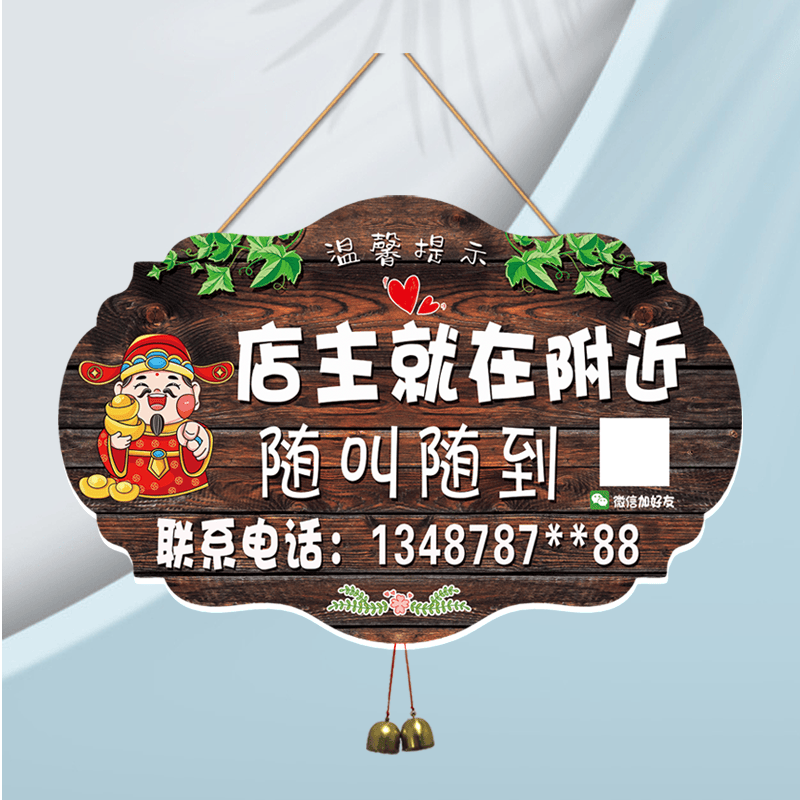 温馨提示

店主就在附近

随叫随到

微信加好友

联系电话：1348787**88